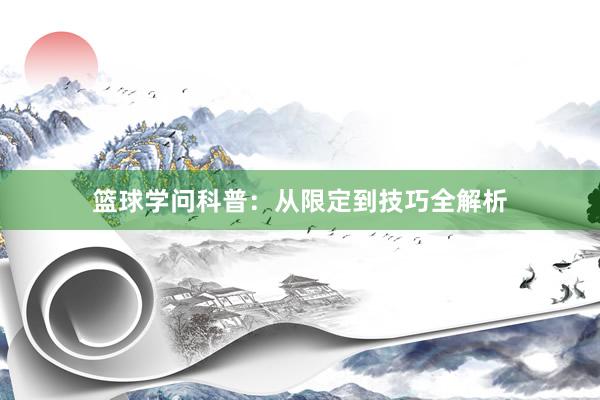 篮球学问科普：从限定到技巧全解析